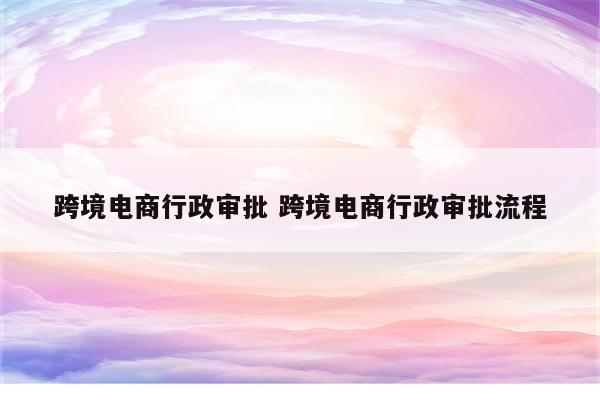 跨境电商行政审批 跨境电商行政审批流程